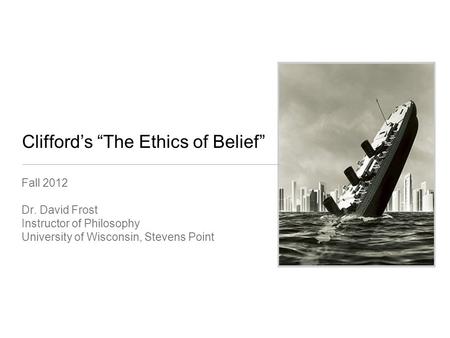 Clifford’s “The Ethics of Belief”

Fall 2012

Dr. David Frost
Instructor of Philosophy
University of Wisconsin, Stevens Point